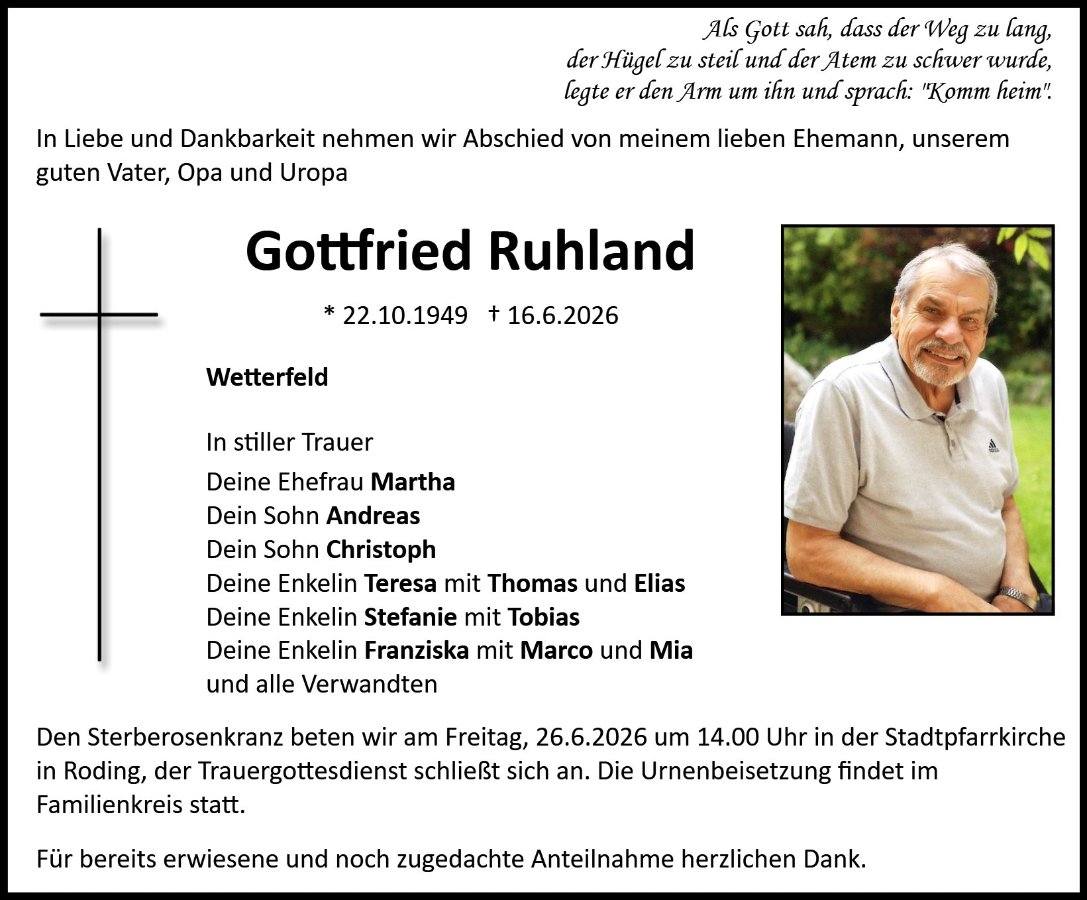 Als Gott sah, dass der Weg zu lang,
der Hügel zu steil und der Atem zu schwer wurde,
legte er den Arm um ihn und sprach: "Komm heim".

In Liebe und Dankbarkeit nehmen wir Abschied von meinem lieben Ehemann, unserem guten Vater, Opa und Uropa

Gottfried Ruhland

* 22.10.1949 † 16.6.2026

Wetterfeld

In stiller Trauer
Deine Ehefrau Martha
Dein Sohn Andreas
Dein Sohn Christoph
Deine Enkelin Teresa mit Thomas und Elias
Deine Enkelin Stefanie mit Tobias
Deine Enkelin Franziska mit Marco und Mia
und alle Verwandten

Den Sterberosenkranz beten wir am Freitag, 26.6.2026 um 14.00 Uhr in der Stadtpfarrkirche in Roding, der Trauergottesdienst schließt sich an. Die Urnenbeisetzung findet im Familienkreis statt.

Für bereits erwiesene und noch zugedachte Anteilnahme herzlichen Dank.